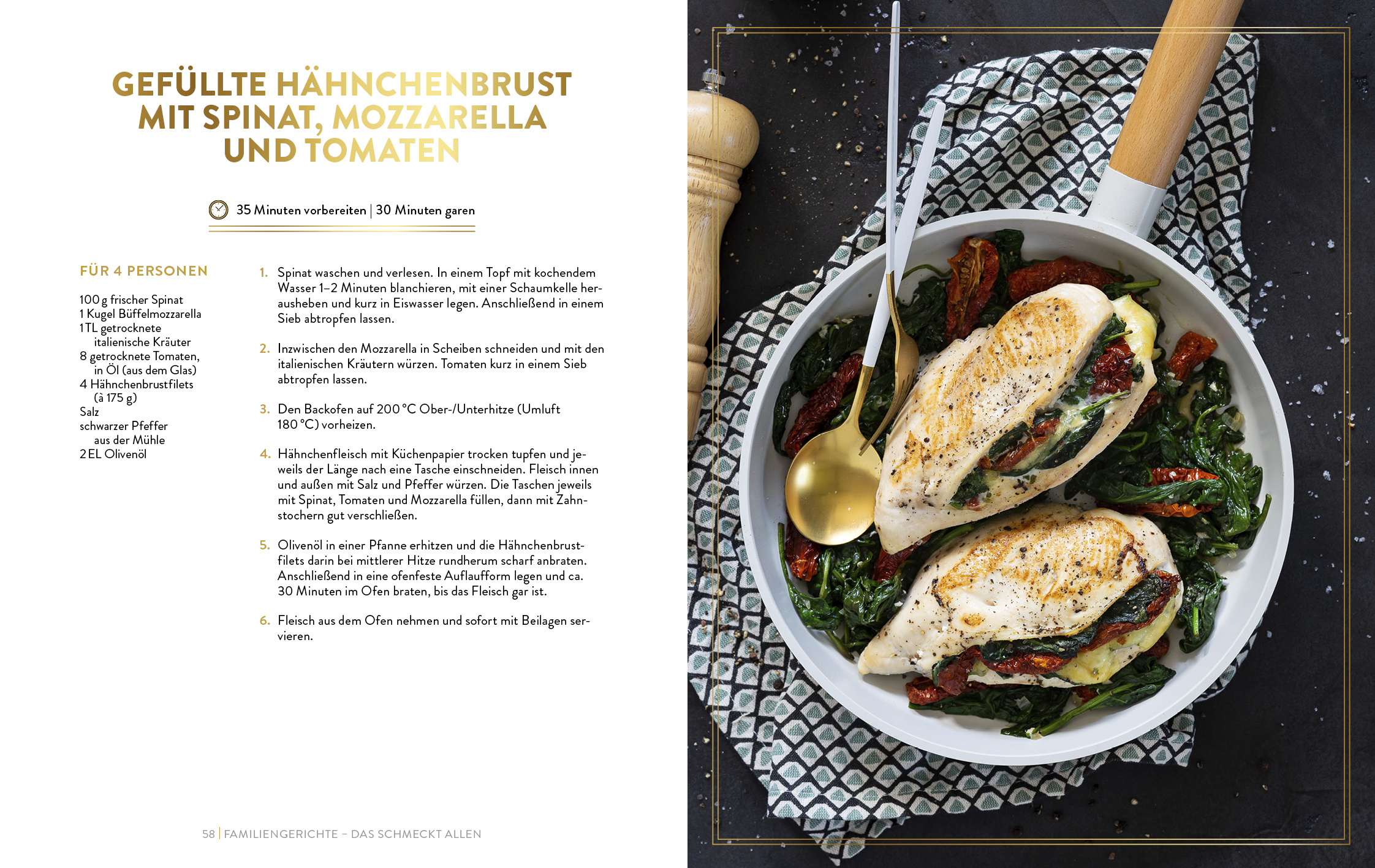 GEFÜLLTE HÄHNCHENBRUST MIT SPINAT, MOZZARELLA UND TOMATEN

35 Minuten vorbereiten | 30 Minuten garen

FÜR 4 PERSONEN

100 g frischer Spinat
1 Kugel Büffelmozzarella
1 TL getrocknete italienische Kräuter
8 getrocknete Tomaten, in Öl (aus dem Glas)
4 Hähnchenbrustfilets (à 175 g)
Salz
schwarzer Pfeffer aus der Mühle
2 EL Olivenöl

1. Spinat waschen und verlesen. In einem Topf mit kochendem Wasser 1–2 Minuten blanchieren, mit einer Schaumkelle herausheben und kurz in Eiswasser legen. Anschließend in einem Sieb abtropfen lassen.

2. Inzwischen den Mozzarella in Scheiben schneiden und mit den italienischen Kräutern würzen. Tomaten kurz in einem Sieb abtropfen lassen.

3. Den Backofen auf 200 °C Ober-/Unterhitze (Umluft 180 °C) vorheizen.

4. Hähnchenfleisch mit Küchenpapier trocken tupfen und jeweils der Länge nach eine Tasche einschneiden. Fleisch innen und außen mit Salz und Pfeffer würzen. Die Taschen jeweils mit Spinat, Tomaten und Mozzarella füllen, dann mit Zahnstochern gut verschließen.

5. Olivenöl in einer Pfanne erhitzen und die Hähnchenbrustfilets darin bei mittlerer Hitze rundherum scharf anbraten. Anschließend in eine ofenfeste Auflaufform legen und ca. 30 Minuten im Ofen braten, bis das Fleisch gar ist.

6. Fleisch aus dem Ofen nehmen und sofort mit Beilagen servieren.

58 | FAMILIENGERICHTE – DAS SCHMECKT ALLEN